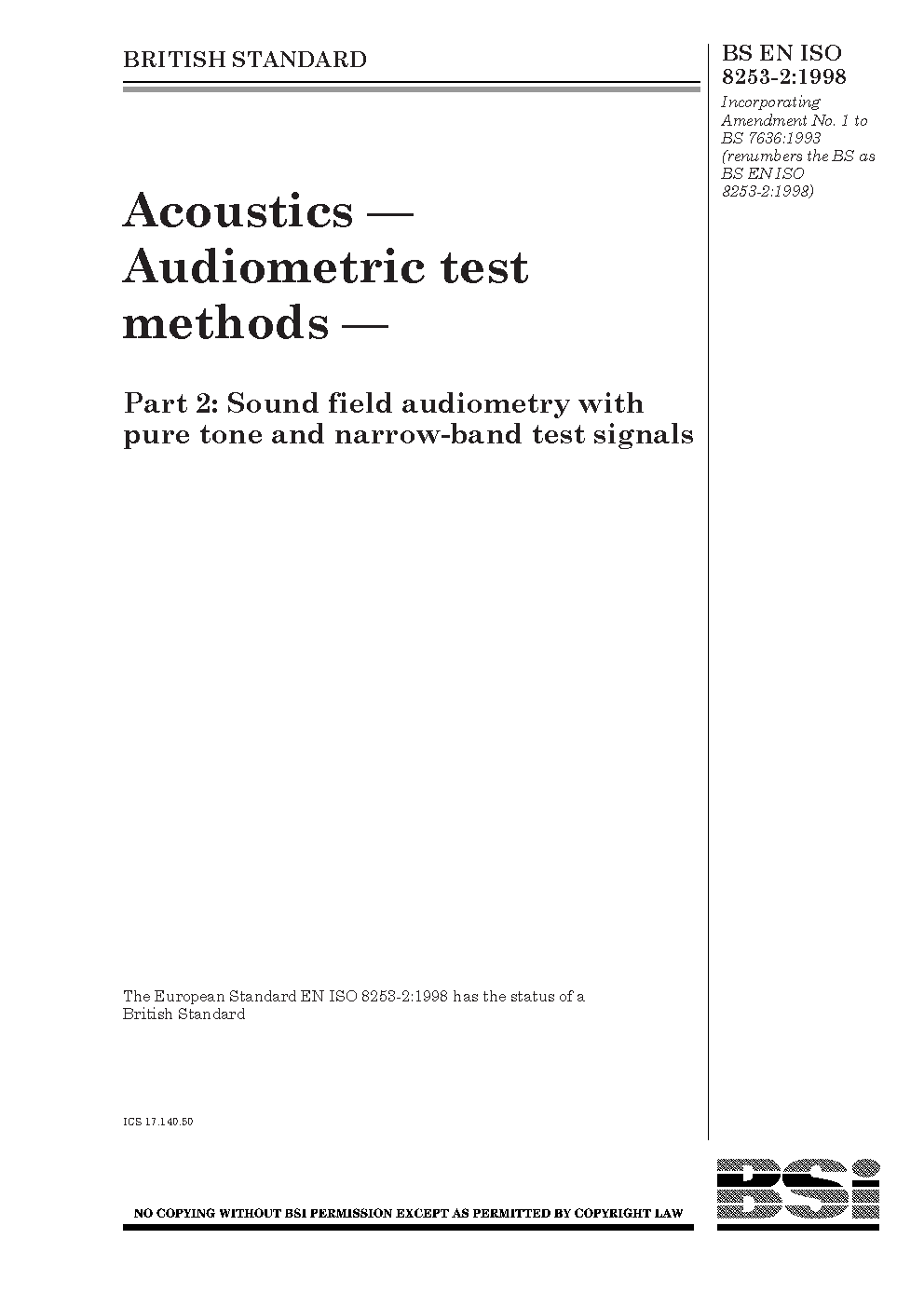 BRITISH STANDARD

BS EN ISO 8253-2:1998

Incorporating Amendment No. 1 to BS 7636:1993 (renumbers the BS as BS EN ISO 8253-2:1998)

Acoustics — Audiometric test methods —

Part 2: Sound field audiometry with pure tone and narrow-band test signals

The European Standard EN ISO 8253-2:1998 has the status of a British Standard

ICS 17.140.50

NO COPYING WITHOUT BSI PERMISSION EXCEPT AS PERMITTED BY COPYRIGHT LAW

BSi